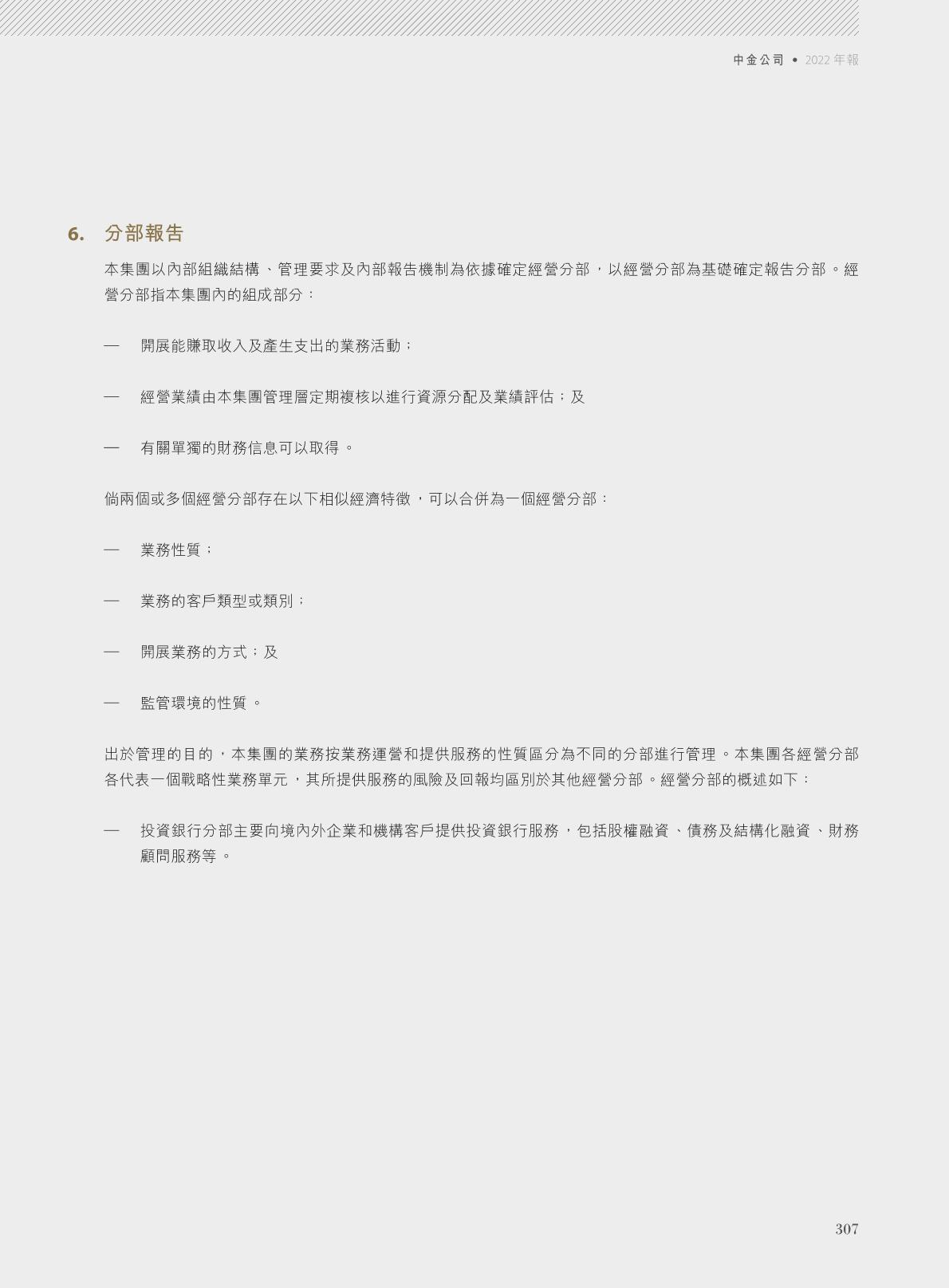 中金公司 • 2022 年報

6. 分部報告

本集團以內部組織結構、管理要求及內部報告機制為依據確定經營分部，以經營分部為基礎確定報告分部。經營分部指本集團內的組成部分：

— 開展能賺取收入及產生支出的業務活動；

— 經營業績由本集團管理層定期複核以進行資源分配及業績評估；及

— 有關單獨的財務信息可以取得。

倘兩個或多個經營分部存在以下相似經濟特徵，可以合併為一個經營分部：

— 業務性質；

— 業務的客戶類型或類別；

— 開展業務的方式；及

— 監管環境的性質。

出於管理的目的，本集團的業務按業務運營和提供服務的性質區分為不同的分部進行管理。本集團各經營分部各代表一個戰略性業務單元，其所提供服務的風險及回報均區別於其他經營分部。經營分部的概述如下：

— 投資銀行分部主要向境內外企業和機構客戶提供投資銀行服務，包括股權融資、債務及結構化融資、財務顧問服務等。

307